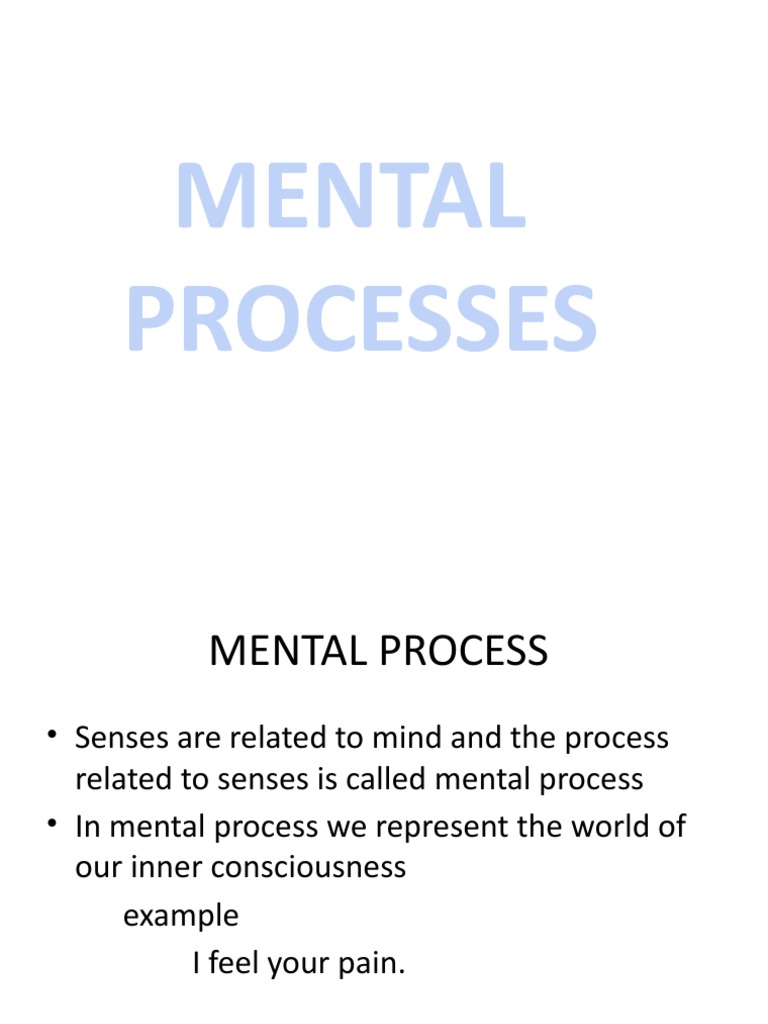 MENTAL PROCESSES

MENTAL PROCESS

• Senses are related to mind and the process related to senses is called mental process
• In mental process we represent the world of our inner consciousness

example

I feel your pain.